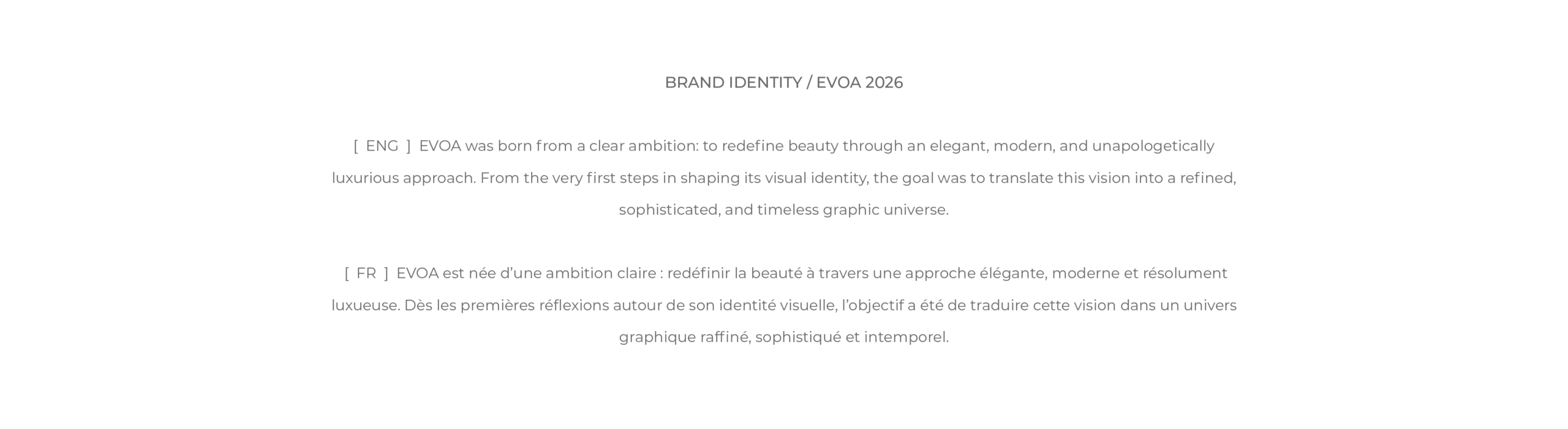 BRAND IDENTITY / EVOA 2026

[ ENG ] EVOA was born from a clear ambition: to redefine beauty through an elegant, modern, and unapologetically luxurious approach. From the very first steps in shaping its visual identity, the goal was to translate this vision into a refined, sophisticated, and timeless graphic universe.

[ FR ] EVOA est née d'une ambition claire : redéfinir la beauté à travers une approche élégante, moderne et résolument luxueuse. Dès les premières réflexions autour de son identité visuelle, l'objectif a été de traduire cette vision dans un univers graphique raffiné, sophistiqué et intemporel.